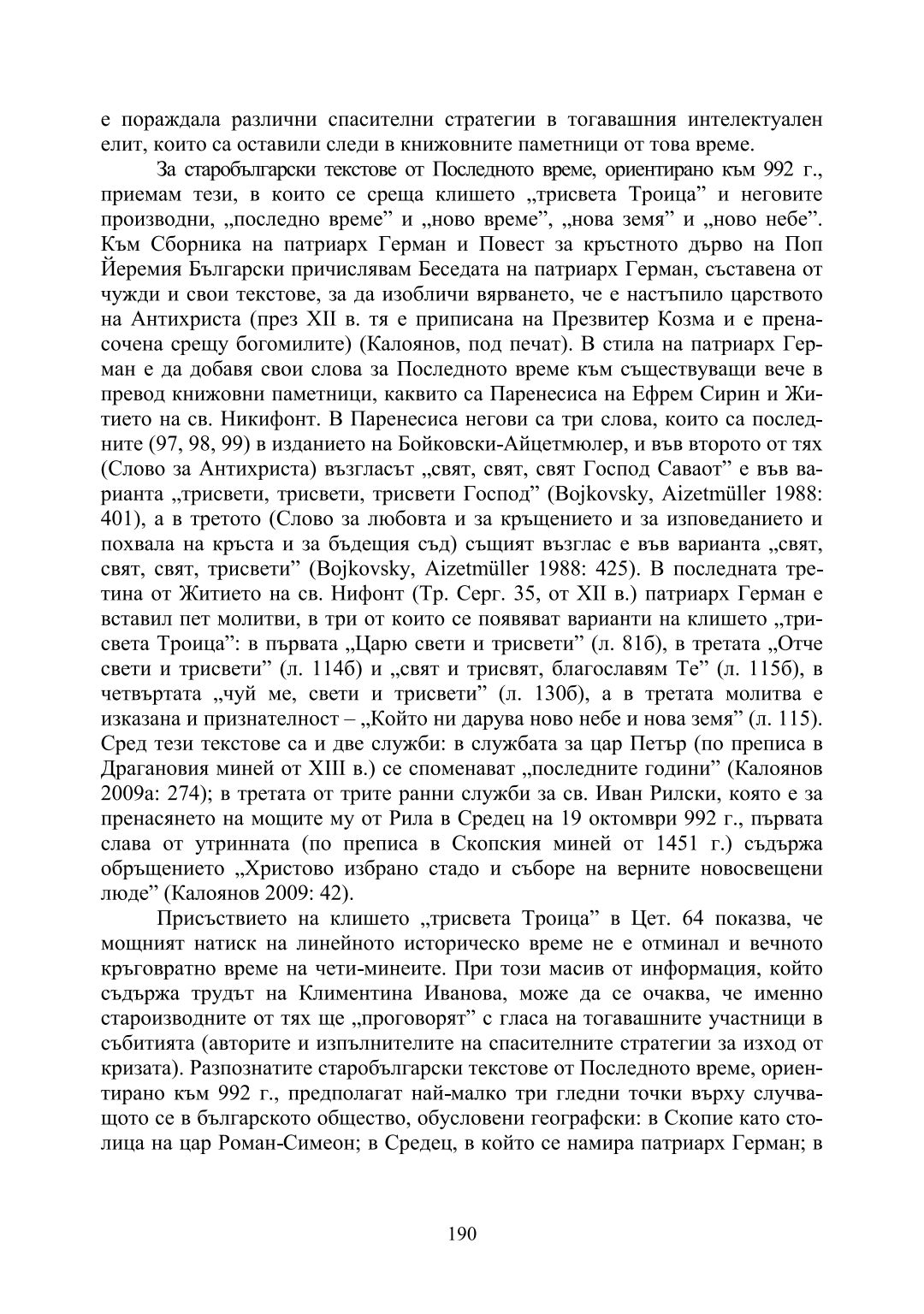 е пораждала различни спасителни стратегии в тогавашния интелектуален елит, които са оставили следи в книжовните паметници от това време.

За старобългарски текстове от Последното време, ориентирано към 992 г., приемам тези, в които се среща клишето „трисвета Троица” и неговите производни, „последно време” и „ново време”, „нова земя” и „ново небе”. Към Сборника на патриарх Герман и Повест за кръстното дърво на Поп Йеремия Български причислявам Беседата на патриарх Герман, съставена от чужди и свои текстове, за да изобличи вярването, че е настъпило царството на Антихриста (през XII в. тя е приписана на Презвитер Козма и е пренасочена срещу богомилите) (Калоянов, под печат). В стила на патриарх Герман е да добавя свои слова за Последното време към съществуващи вече в превод книжовни паметници, каквито са Паренесиса на Ефрем Сирин и Житието на св. Никифонт. В Паренесиса негови са три слова, които са последните (97, 98, 99) в изданието на Бойковски-Айцетмюлер, и във второто от тях (Слово за Антихриста) възгласът „свят, свят, свят Господ Саваот” е във варианта „трисвети, трисвети, трисвети Господ” (Bojkovsky, Aizetmüller 1988: 401), а в третото (Слово за любовта и за кръщението и за изповеданието и похвала на кръста и за бъдещия съд) същият възглас е във варианта „свят, свят, свят, трисвети” (Bojkovsky, Aizetmüller 1988: 425). В последната третина от Житието на св. Нифонт (Тр. Серг. 35, от XII в.) патриарх Герман е вставил пет молитви, в три от които се появяват варианти на клишето „трисвета Троица”: в първата „Царю свети и трисвети” (л. 81б), в третата „Отче свети и трисвети” (л. 114б) и „свят и трисвят, благославям Те” (л. 115б), в четвъртата „чуй ме, свети и трисвети” (л. 130б), а в третата молитва е изказана и признателност – „Който ни дарува ново небе и нова земя” (л. 115). Сред тези текстове са и две служби: в службата за цар Петър (по преписа в Драгановия миней от XIII в.) се споменават „последните години” (Калоянов 2009а: 274); в третата от трите ранни служби за св. Иван Рилски, която е за пренасянето на мощите му от Рила в Средец на 19 октомври 992 г., първата слава от утринната (по преписа в Скопския миней от 1451 г.) съдържа обръщението „Христово избрано стадо и съборе на верните новосвещени люде” (Калоянов 2009: 42).

Присъствието на клишето „трисвета Троица” в Цет. 64 показва, че мощният натиск на линейното историческо време не е отминал и вечното кръговратно време на чети-минеите. При този масив от информация, който съдържа трудът на Климентина Иванова, може да се очаква, че именно староизводните от тях ще „проговорят” с гласа на тогавашните участници в събитията (авторите и изпълнителите на спасителните стратегии за изход от кризата). Разпознатите старобългарски текстове от Последното време, ориентирано към 992 г., предполагат най-малко три гледни точки върху случващото се в българското общество, обусловени географски: в Скопие като столица на цар Роман-Симеон; в Средец, в който се намира патриарх Герман; в

190